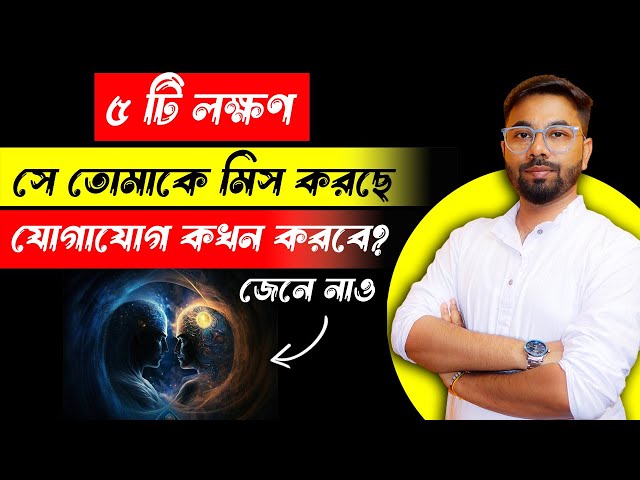 ৫ টি লক্ষণ

সে তোমাকে মিস করছে

যোগাযোগ কখন করবে?

জেনে নাও